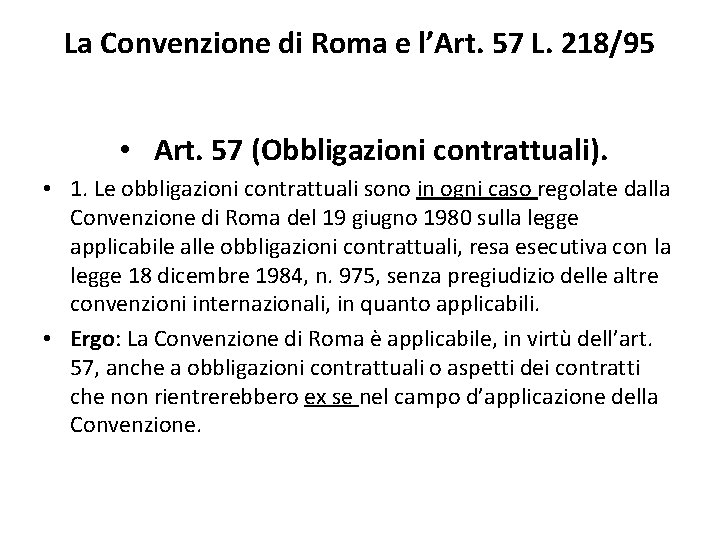 La Convenzione di Roma e l'Art. 57 L. 218/95

• Art. 57 (Obbligazioni contrattuali).

• 1. Le obbligazioni contrattuali sono in ogni caso regolate dalla Convenzione di Roma del 19 giugno 1980 sulla legge applicabile alle obbligazioni contrattuali, resa esecutiva con la legge 18 dicembre 1984, n. 975, senza pregiudizio delle altre convenzioni internazionali, in quanto applicabili.

• Ergo: La Convenzione di Roma è applicabile, in virtù dell'art. 57, anche a obbligazioni contrattuali o aspetti dei contratti che non rientrerebbero ex se nel campo d'applicazione della Convenzione.